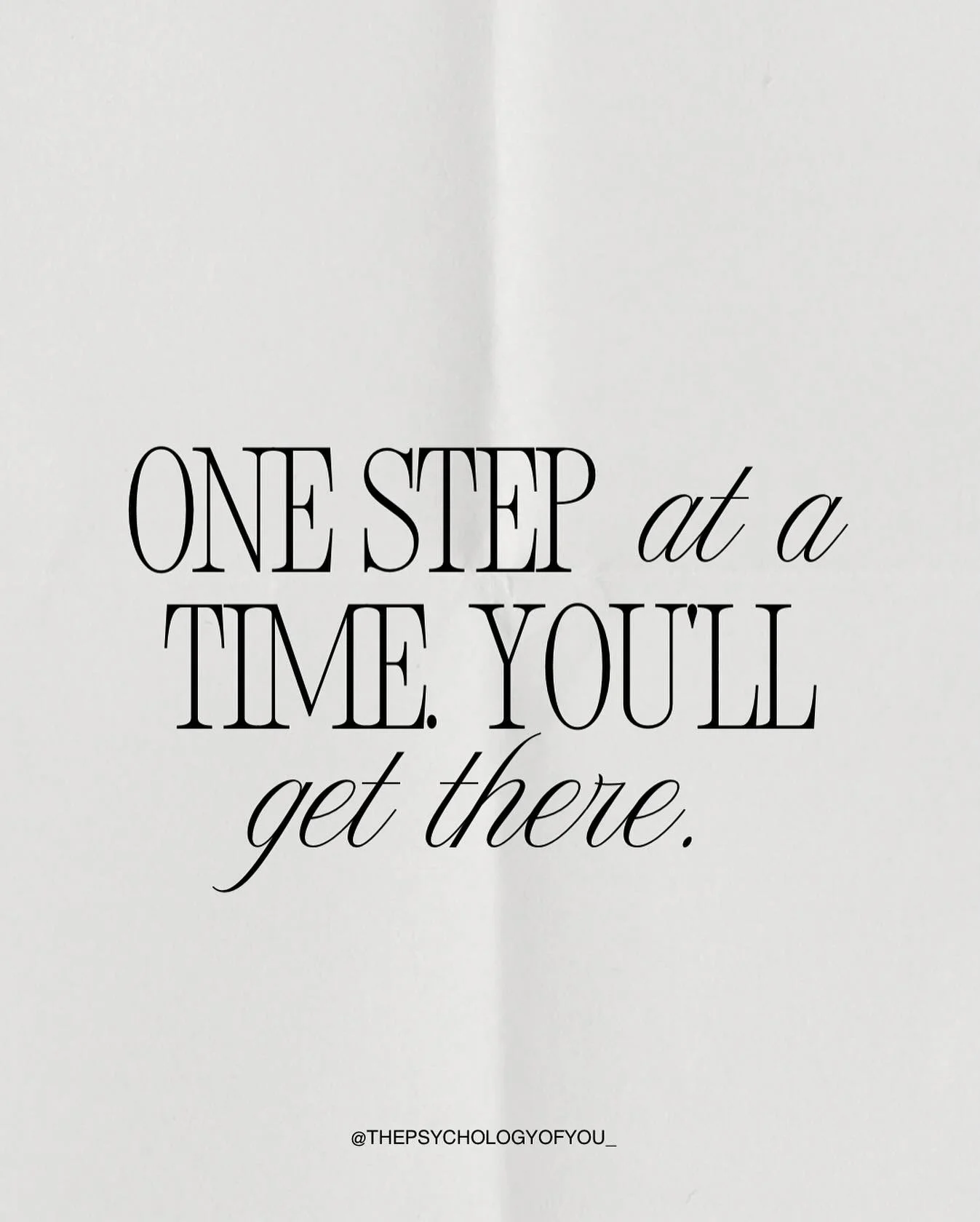 ONE STEP at a TIME. YOU'LL get there.

@THEPSYCHOLOGYOFYOU_